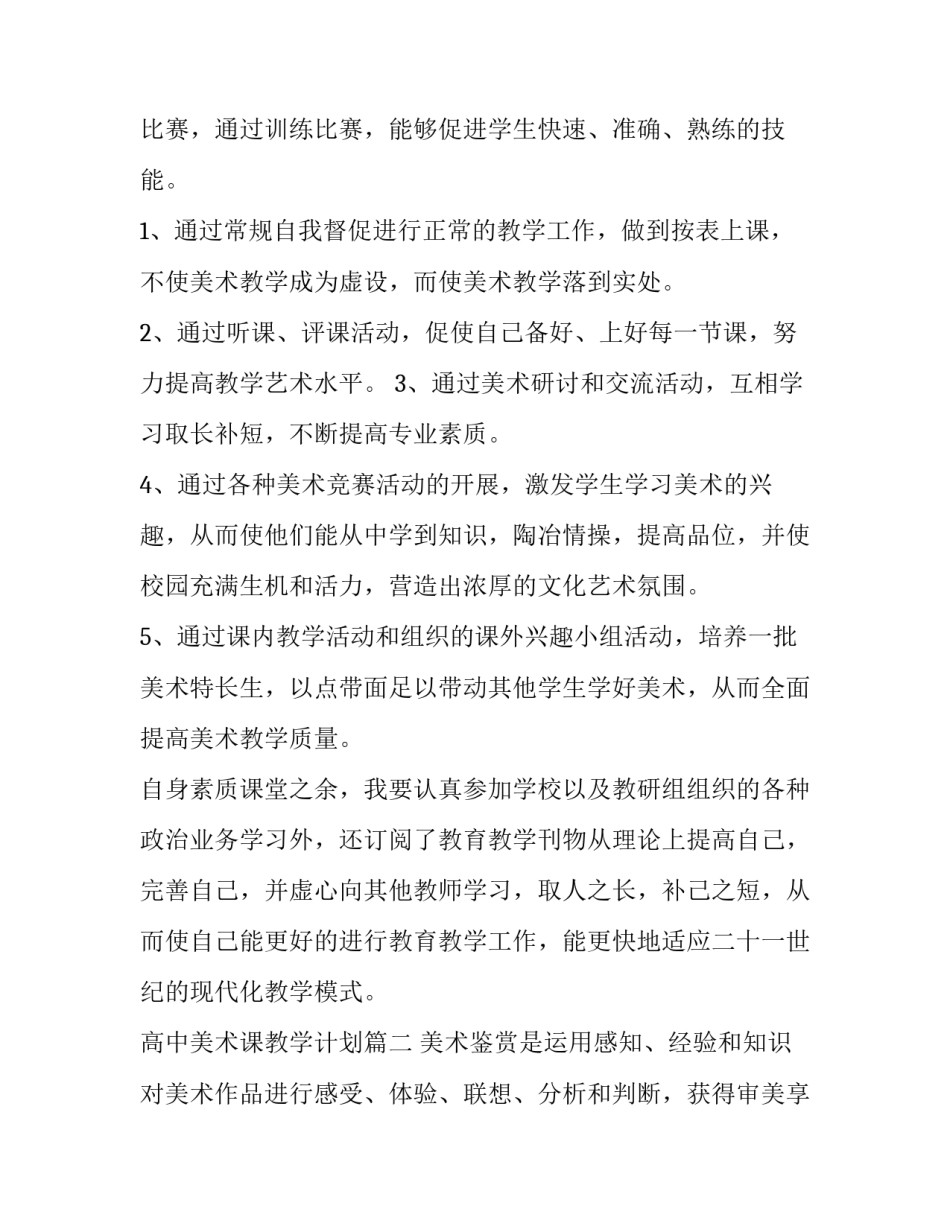 比赛，通过训练比赛，能够促进学生快速、准确、熟练的技能。

1、通过常规自我督促进行正常的教学工作，做到按表上课，不使美术教学成为虚设，而使美术教学落到实处。

2、通过听课、评课活动，促使自己备好、上好每一节课，努力提高教学艺术水平。 3、通过美术研讨和交流活动，互相学习取长补短，不断提高专业素质。

4、通过各种美术竞赛活动的开展，激发学生学习美术的兴趣，从而使他们能从中学到知识，陶冶情操，提高品位，并使校园充满生机和活力，营造出浓厚的文化艺术氛围。

5、通过课内教学活动和组织的课外兴趣小组活动，培养一批美术特长生，以点带面足以带动其他学生学好美术，从而全面提高美术教学质量。

自身素质课堂之余，我要认真参加学校以及教研组组织的各种政治业务学习外，还订阅了教育教学刊物从理论上提高自己，完善自己，并虚心向其他教师学习，取人之长，补己之短，从而使自己能更好的进行教育教学工作，能更快地适应二十一世纪的现代化教学模式。

高中美术课教学计划篇二 美术鉴赏是运用感知、经验和知识对美术作品进行感受、体验、联想、分析和判断，获得审美享